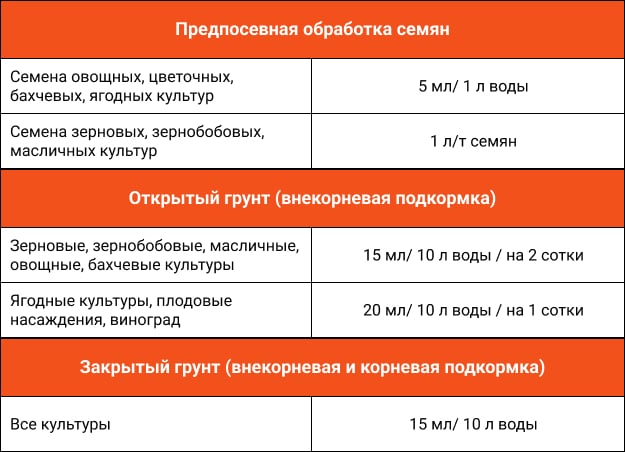 | Предпосевная обработка семян | |
|---|---|
| Семена овощных, цветочных, бахчевых, ягодных культур | 5 мл/ 1 л воды |
| Семена зерновых, зернобобовых, масличных культур | 1 л/т семян |
| **Открытый грунт (внекорневая подкормка)** | |
| Зерновые, зернобобовые, масличные, овощные, бахчевые культуры | 15 мл/ 10 л воды / на 2 сотки |
| Ягодные культуры, плодовые насаждения, виноград | 20 мл/ 10 л воды / на 1 сотки |
| **Закрытый грунт (внекорневая и корневая подкормка)** | |
| Все культуры | 15 мл/ 10 л воды |